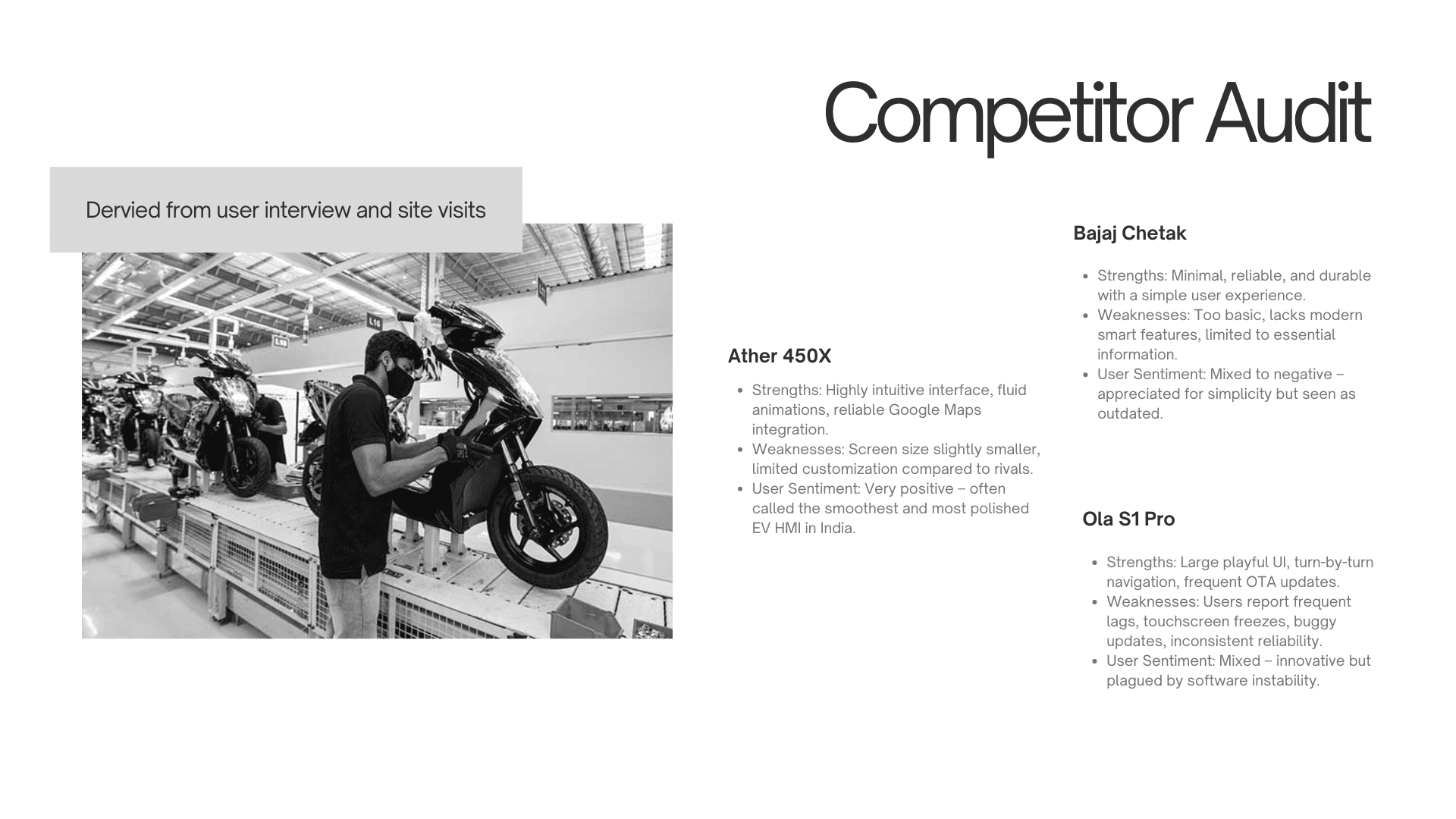 Competitor Audit

Dervied from user interview and site visits

Ather 450X

- Strengths: Highly intuitive interface, fluid animations, reliable Google Maps integration.
- Weaknesses: Screen size slightly smaller, limited customization compared to rivals.
- User Sentiment: Very positive – often called the smoothest and most polished EV HMI in India.

Bajaj Chetak

- Strengths: Minimal, reliable, and durable with a simple user experience.
- Weaknesses: Too basic, lacks modern smart features, limited to essential information.
- User Sentiment: Mixed to negative – appreciated for simplicity but seen as outdated.

Ola S1 Pro

- Strengths: Large playful UI, turn-by-turn navigation, frequent OTA updates.
- Weaknesses: Users report frequent lags, touchscreen freezes, buggy updates, inconsistent reliability.
- User Sentiment: Mixed – innovative but plagued by software instability.